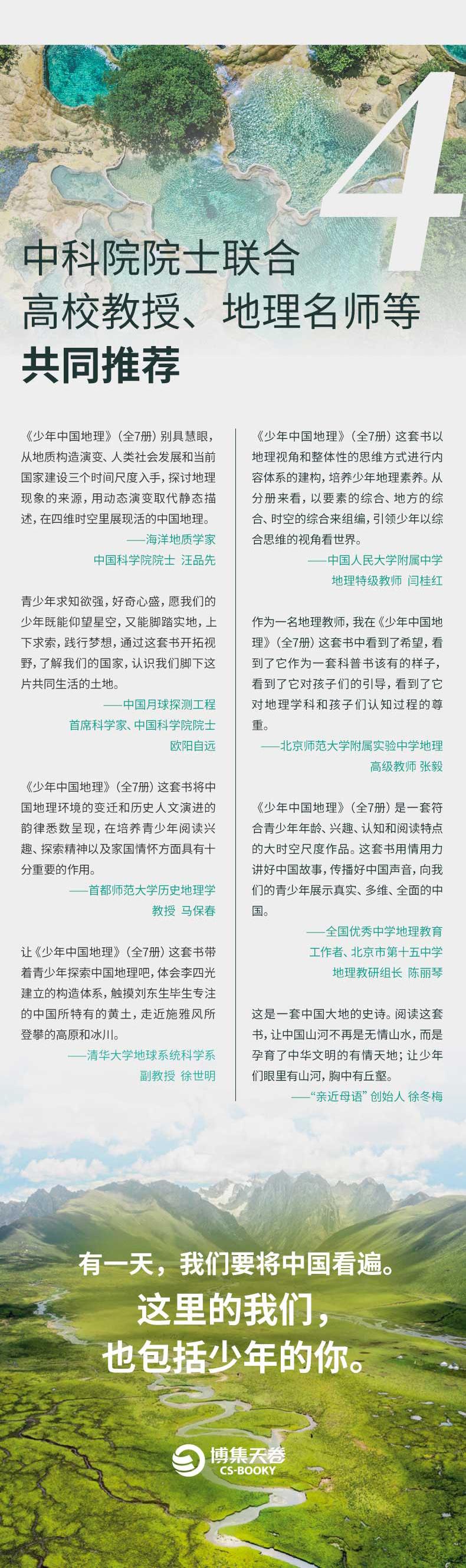 4

中科院院士联合
高校教授、地理名师等
共同推荐

《少年中国地理》（全7册）别具慧眼，从地质构造演变、人类社会发展和当前国家建设三个时间尺度入手，探讨地理现象的来源，用动态演变取代静态描述，在四维时空里展现活的中国地理。

——海洋地质学家
中国科学院院士 汪品先

青少年求知欲强，好奇心盛，愿我们的少年既能仰望星空，又能脚踏实地，上下求索，践行梦想，通过这套书开拓视野，了解我们的国家，认识我们脚下这片共同生活的土地。

——中国月球探测工程
首席科学家、中国科学院院士
欧阳自远

《少年中国地理》（全7册）这套书将中国地理环境的变迁和历史人文演进的韵律悉数呈现，在培养青少年阅读兴趣、探索精神以及家国情怀方面具有十分重要的作用。

——首都师范大学历史地理学
教授 马保春

让《少年中国地理》（全7册）这套书带着青少年探索中国地理吧，体会李四光建立的构造体系，触摸刘东生毕生专注的中国所特有的黄土，走近施雅风所登攀的高原和冰川。

——清华大学地球系统科学系
副教授 徐世明

《少年中国地理》（全7册）这套书以地理视角和整体性的思维方式进行内容体系的建构，培养少年地理素养。从分册来看，以要素的综合、地方的综合、时空的综合来组编，引领少年以综合思维的视角看世界。

——中国人民大学附属中学
地理特级教师 闫桂红

作为一名地理教师，我在《少年中国地理》（全7册）这套书中看到了希望，看到了它作为一套科普书该有的样子，看到了它对孩子们的引导，看到了它对地理学科和孩子们认知过程的尊重。

——北京师范大学附属实验中学地理
高级教师 张毅

《少年中国地理》（全7册）是一套符合青少年年龄、兴趣、认知和阅读特点的大时空尺度作品。这套书用情用力讲好中国故事，传播好中国声音，向我们的青少年展示真实、多维、全面的中国。

——全国优秀中学地理教育
工作者、北京市第十五中学
地理教研组长 陈丽琴

这是一套中国大地的史诗。阅读这套书，让中国山河不再是无情山水，而是孕育了中华文明的有情天地；让少年们眼里有山河，胸中有丘壑。

——“亲近母语”创始人 徐冬梅

有一天，我们要将中国看遍。
这里的我们，
也包括少年的你。

博集天卷
CS-BOOKY